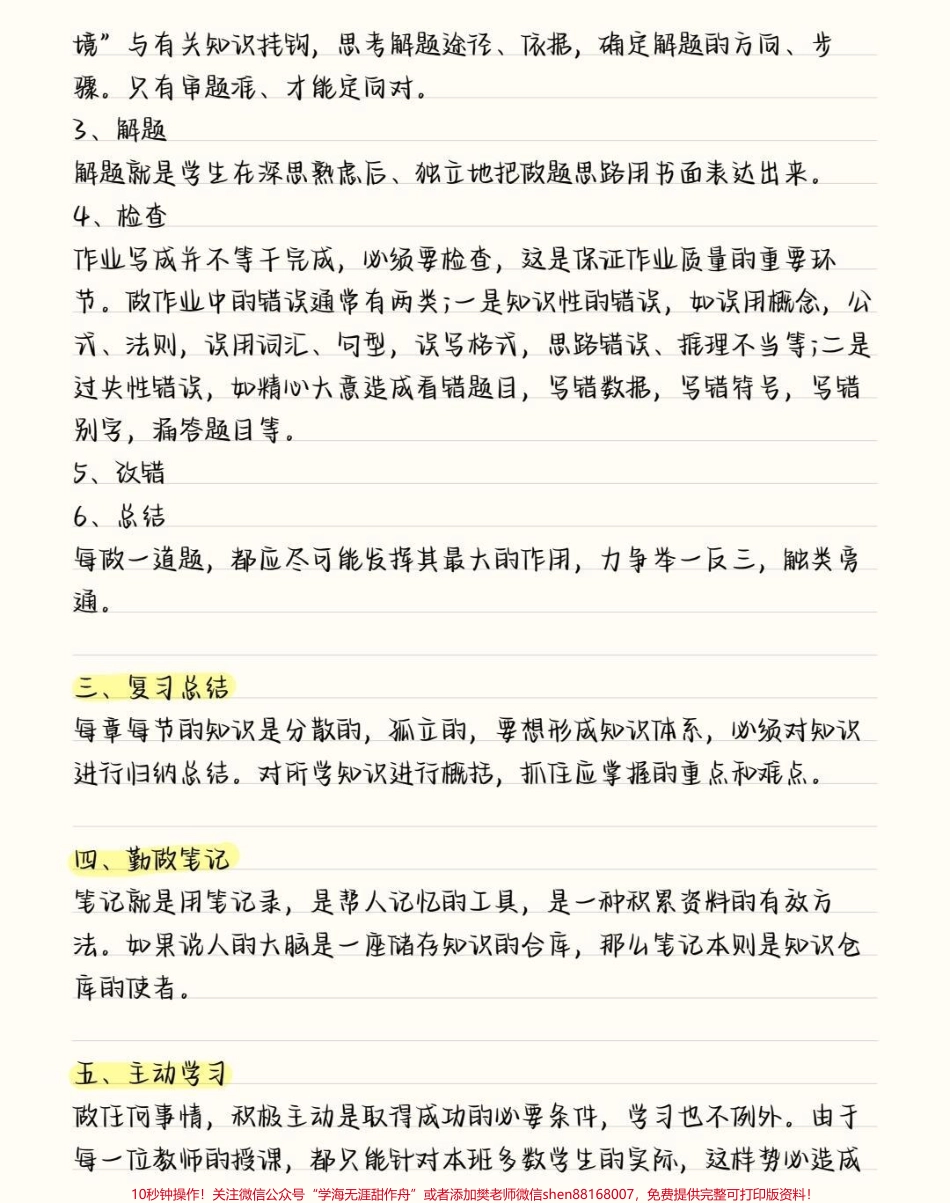 境”与有关知识挂钩，思考解题途径、依据，确定解题的方向、步骤。只有审题准、才能定向对。

3、解题

解题就是学生在深思熟虑后、独立地把做题思路用书面表达出来。

4、检查

作业写成并不等于完成，必须要检查，这是保证作业质量的重要环节。做作业中的错误通常有两类；一是知识性的错误，如误用概念，公式、法则，误用词汇、句型，误写格式，思路错误、推理不当等；二是过失性错误，如粗心大意造成看错题目，写错数据，写错符号，写错别字，漏答题目等。

5、改错

6、总结

每做一道题，都应尽可能发挥其最大的作用，力争举一反三，触类旁通。

三、复习总结

每章每节的知识是分散的，孤立的，要想形成知识体系，必须对知识进行归纳总结。对所学知识进行概括，抓住应掌握的重点和难点。

四、勤做笔记

笔记就是用笔记录，是帮人记忆的工具，是一种积累资料的有效方法。如果说人的大脑是一座储存知识的仓库，那么笔记本则是知识仓库的使者。

五、主动学习

做任何事情，积极主动是取得成功的必要条件，学习也不例外。由于每一位教师的授课，都只能针对本班多数学生的实际，这样势必造成

10秒钟操作！关注微信公众号“学海无涯甜作舟”或者添加樊老师微信shen88168007，免费提供完整可打印版资料！